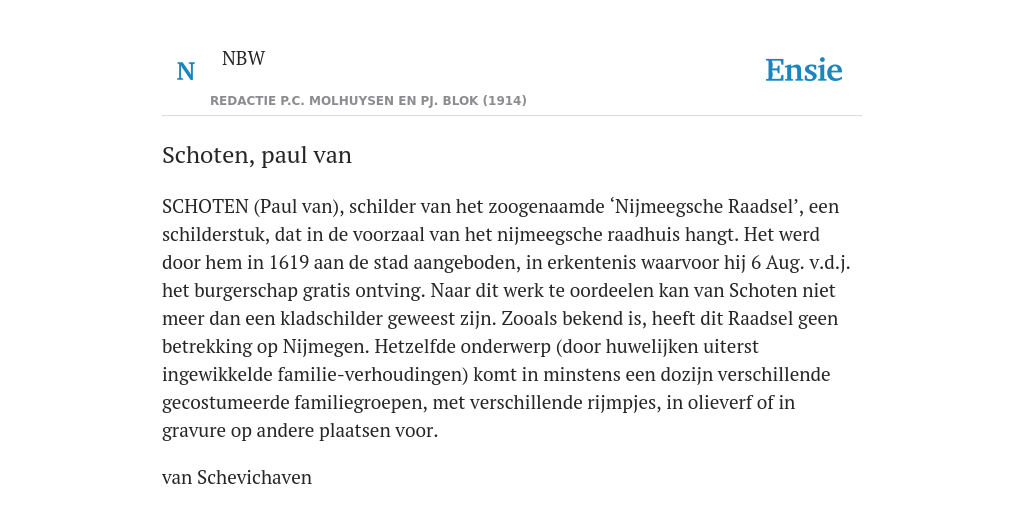 N NBW

REDACTIE P.C. MOLHUYSEN EN PJ. BLOK (1914)

Ensie

Schoten, paul van

SCHOTEN (Paul van), schilder van het zoogenaamde ‘Nijmeegsche Raadsel’, een schilderstuk, dat in de voorzaal van het nijmeegsche raadhuis hangt. Het werd door hem in 1619 aan de stad aangeboden, in erkentenis waarvoor hij 6 Aug. v.d.j. het burgerschap gratis ontving. Naar dit werk te oordeelen kan van Schoten niet meer dan een kladschilder geweest zijn. Zooals bekend is, heeft dit Raadsel geen betrekking op Nijmegen. Hetzelfde onderwerp (door huwelijken uiterst ingewikkelde familie-verhoudingen) komt in minstens een dozijn verschillende gecostumeerde familiegroepen, met verschillende rijmpjes, in olieverf of in gravure op andere plaatsen voor.

van Schevichaven